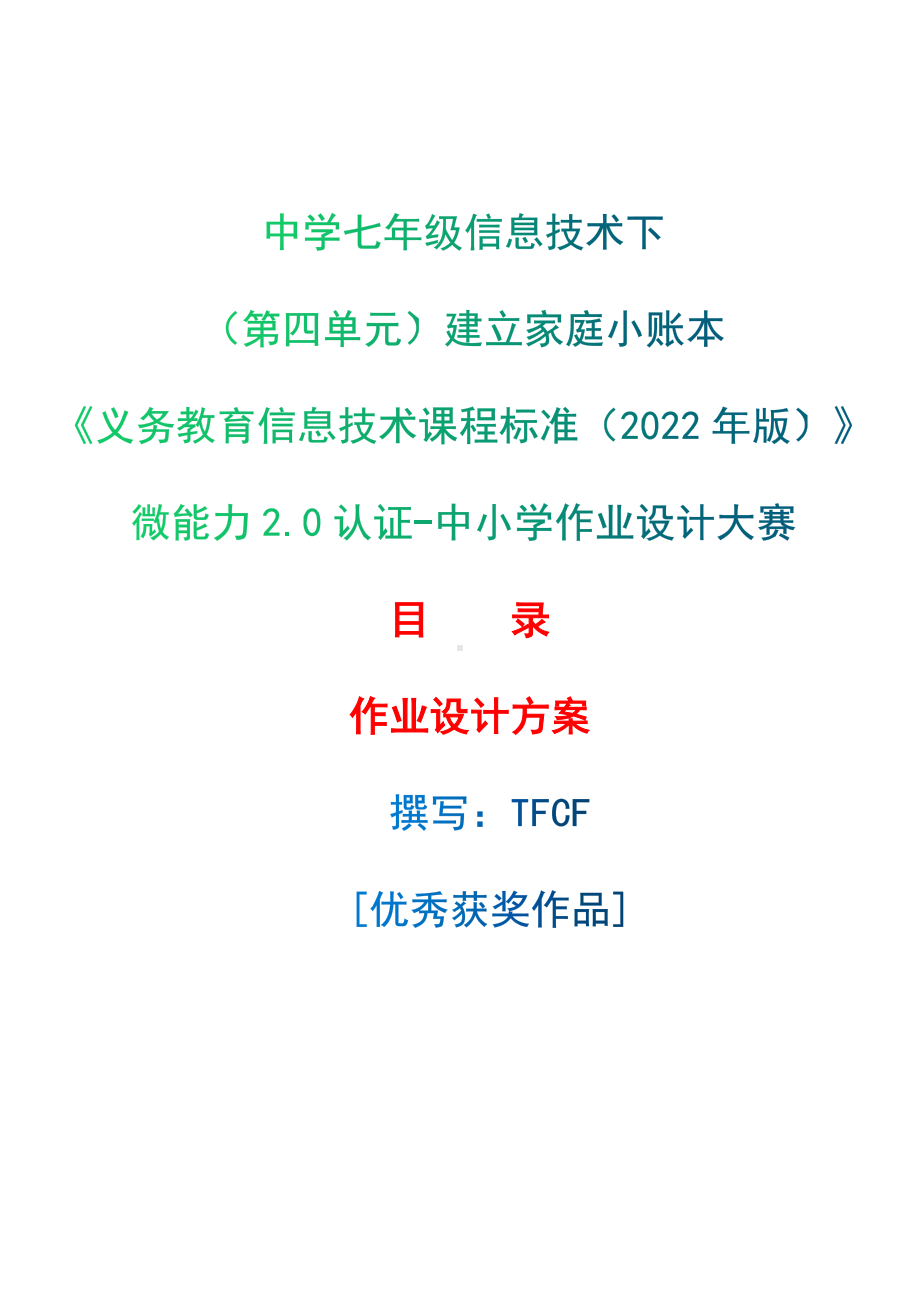 中学七年级信息技术下

（第四单元）建立家庭小账本

《义务教育信息技术课程标准（2022 年版）》

微能力 2.0 认证-中小学作业设计大赛

目　　录

作业设计方案

撰写：TFCF

[优秀获奖作品]